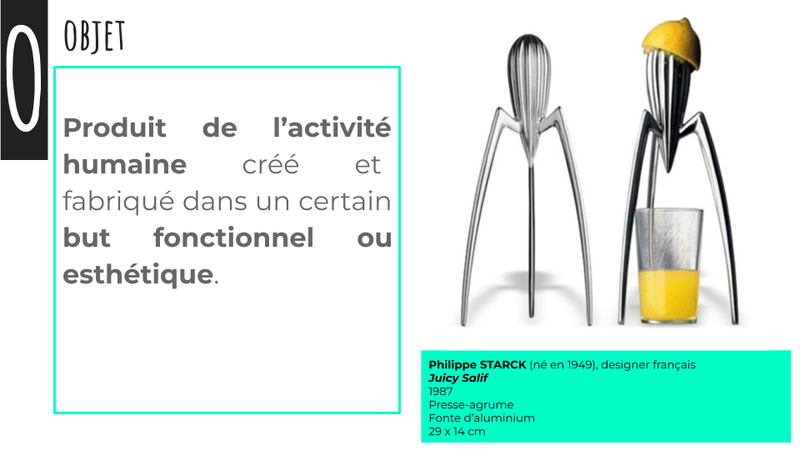 O

OBJET

Produit de l'activité humaine créé et fabriqué dans un certain but fonctionnel ou esthétique.

Philippe STARCK (né en 1949), designer français
Juicy Salif
1987
Presse-agrume
Fonte d'aluminium
29 x 14 cm